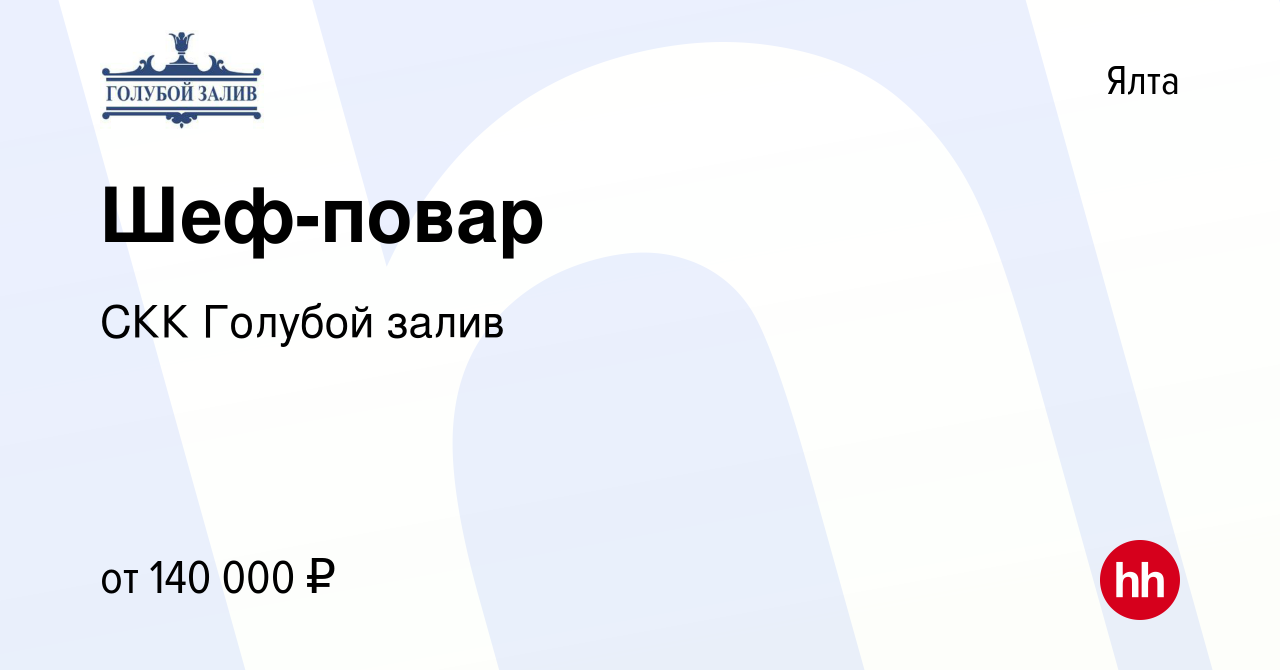 ГОЛУБОЙ ЗАЛИВ

Ялта

Шеф-повар

СКК Голубой залив

от 140 000 ₽

hh